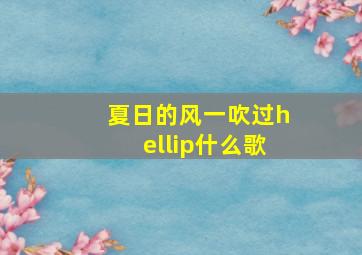 夏日的风一吹过hellip什么歌